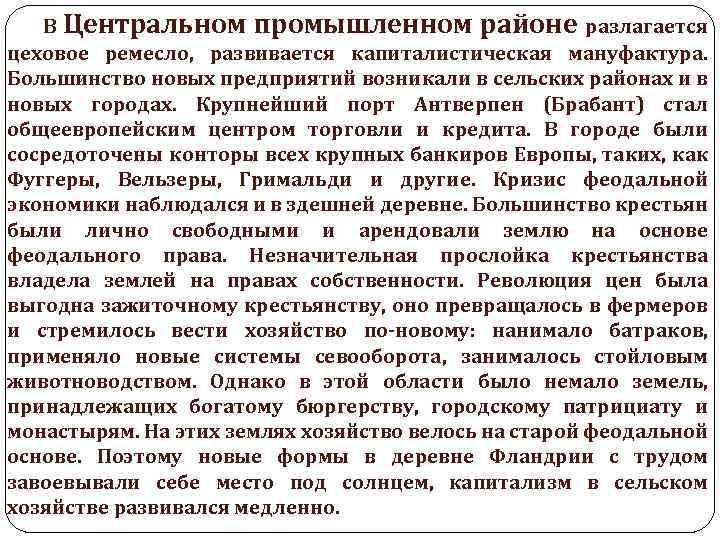 В Центральном промышленном районе разлагается цеховое ремесло, развивается капиталистическая мануфактура. Большинство новых предприятий возникали в сельских районах и в новых городах. Крупнейший порт Антверпен (Брабант) стал общеевропейским центром торговли и кредита. В городе были сосредоточены конторы всех крупных банкиров Европы, таких, как Фуггеры, Вельзеры, Гримальди и другие. Кризис феодальной экономики наблюдался и в здешней деревне. Большинство крестьян были лично свободными и арендовали землю на основе феодального права. Незначительная прослойка крестьянства владела землей на правах собственности. Революция цен была выгодна зажиточному крестьянству, оно превращалось в фермеров и стремилось вести хозяйство по-новому: нанимало батраков, применяло новые системы севооборота, занималось стойловым животноводством. Однако в этой области было немало земель, принадлежащих богатому бюргерству, городскому патрициату и монастырям. На этих землях хозяйство велось на старой феодальной основе. Поэтому новые формы в деревне Фландрии с трудом завоевывали себе место под солнцем, капитализм в сельском хозяйстве развивался медленно.